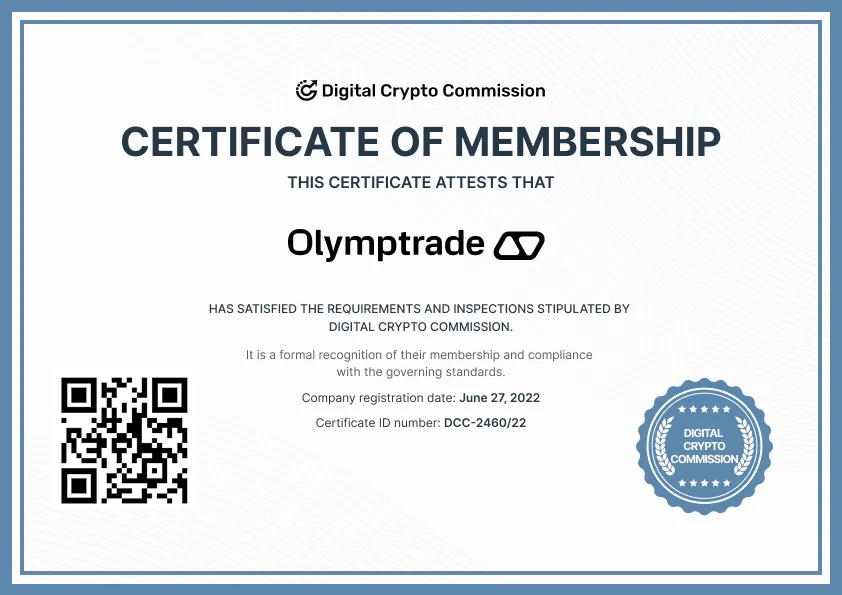 Digital Crypto Commission

CERTIFICATE OF MEMBERSHIP

THIS CERTIFICATE ATTESTS THAT

Olymptrade

HAS SATISFIED THE REQUIREMENTS AND INSPECTIONS STIPULATED BY DIGITAL CRYPTO COMMISSION.

It is a formal recognition of their membership and compliance with the governing standards.

Company registration date: June 27, 2022

Certificate ID number: DCC-2460/22

DIGITAL CRYPTO COMMISSION